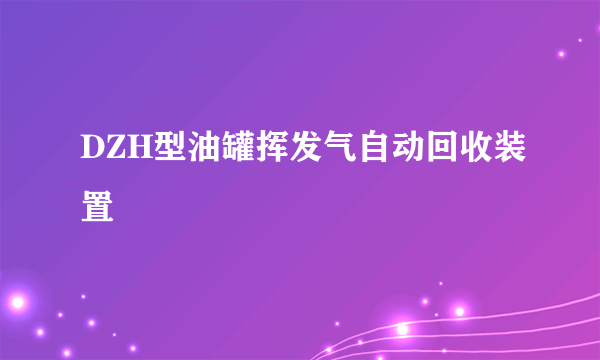 DZH型油罐挥发气自动回收装置